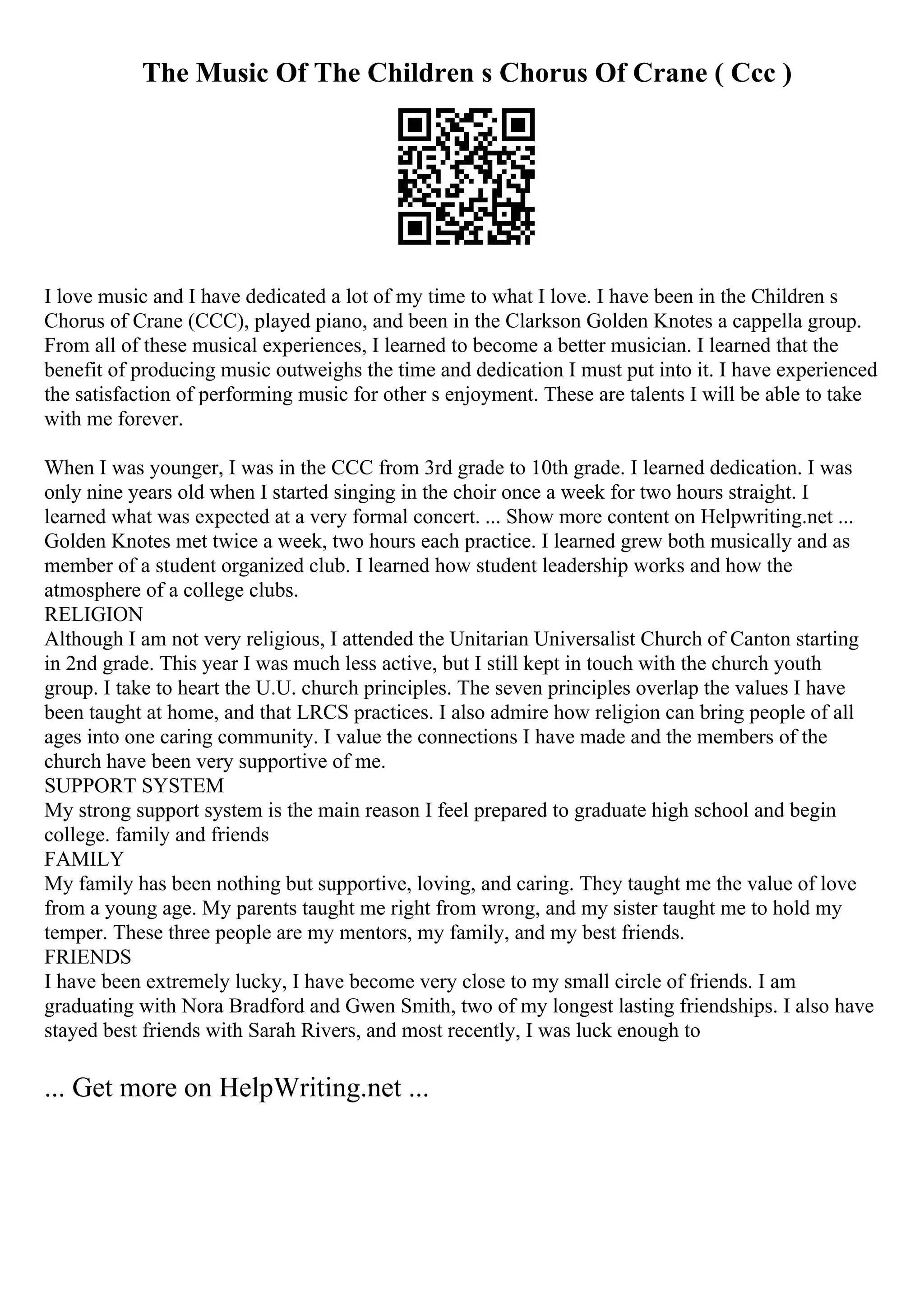 The Music Of The Children s Chorus Of Crane ( Ccc )

I love music and I have dedicated a lot of my time to what I love. I have been in the Children s Chorus of Crane (CCC), played piano, and been in the Clarkson Golden Knotes a cappella group. From all of these musical experiences, I learned to become a better musician. I learned that the benefit of producing music outweighs the time and dedication I must put into it. I have experienced the satisfaction of performing music for other s enjoyment. These are talents I will be able to take with me forever.

When I was younger, I was in the CCC from 3rd grade to 10th grade. I learned dedication. I was only nine years old when I started singing in the choir once a week for two hours straight. I learned what was expected at a very formal concert. ... Show more content on Helpwriting.net ... Golden Knotes met twice a week, two hours each practice. I learned grew both musically and as member of a student organized club. I learned how student leadership works and how the atmosphere of a college clubs.
RELIGION
Although I am not very religious, I attended the Unitarian Universalist Church of Canton starting in 2nd grade. This year I was much less active, but I still kept in touch with the church youth group. I take to heart the U.U. church principles. The seven principles overlap the values I have been taught at home, and that LRCS practices. I also admire how religion can bring people of all ages into one caring community. I value the connections I have made and the members of the church have been very supportive of me.
SUPPORT SYSTEM
My strong support system is the main reason I feel prepared to graduate high school and begin college. family and friends
FAMILY
My family has been nothing but supportive, loving, and caring. They taught me the value of love from a young age. My parents taught me right from wrong, and my sister taught me to hold my temper. These three people are my mentors, my family, and my best friends.
FRIENDS
I have been extremely lucky, I have become very close to my small circle of friends. I am graduating with Nora Bradford and Gwen Smith, two of my longest lasting friendships. I also have stayed best friends with Sarah Rivers, and most recently, I was luck enough to

... Get more on HelpWriting.net ...